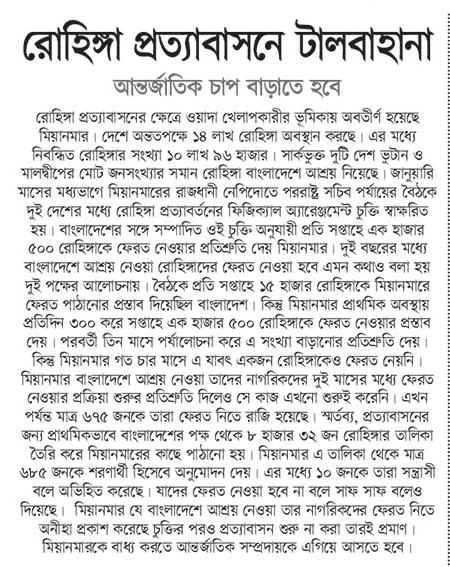 রোহিঙ্গা প্রত্যাবাসনে টালবাহানা

আন্তর্জাতিক চাপ বাড়াতে হবে

রোহিঙ্গা প্রত্যাবাসনের ক্ষেত্রে ওয়াদা খেলাপকারীর ভূমিকায় অবতীর্ণ হয়েছে মিয়ানমার। দেশে অন্ততপক্ষে ১৪ লাখ রোহিঙ্গা অবস্থান করছে। এর মধ্যে নিবন্ধিত রোহিঙ্গার সংখ্যা ১০ লাখ ৯৬ হাজার। সার্কভুক্ত দুটি দেশ ভুটান ও মালদ্বীপের মোট জনসংখ্যার সমান রোহিঙ্গা বাংলাদেশে আশ্রয় নিয়েছে। জানুয়ারি মাসের মধ্যভাগে মিয়ানমারের রাজধানী নেপিদোতে পররাষ্ট্র সচিব পর্যায়ের বৈঠকে দুই দেশের মধ্যে রোহিঙ্গা প্রত্যাবর্তনের ফিজিক্যাল অ্যারেঞ্জমেন্ট চুক্তি স্বাক্ষরিত হয়। বাংলাদেশের সঙ্গে সম্পাদিত ওই চুক্তি অনুযায়ী প্রতি সপ্তাহে এক হাজার ৫০০ রোহিঙ্গাকে ফেরত নেওয়ার প্রতিশ্রুতি দেয় মিয়ানমার। দুই বছরের মধ্যে বাংলাদেশে আশ্রয় নেওয়া রোহিঙ্গাদের ফেরত নেওয়া হবে এমন কথাও বলা হয় দুই পক্ষের আলোচনায়। বৈঠকে প্রতি সপ্তাহে ১৫ হাজার রোহিঙ্গাকে মিয়ানমারে ফেরত পাঠানোর প্রস্তাব দিয়েছিল বাংলাদেশ। কিন্তু মিয়ানমার প্রাথমিক অবস্থায় প্রতিদিন ৩০০ করে সপ্তাহে এক হাজার ৫০০ রোহিঙ্গাকে ফেরত নেওয়ার প্রস্তাব দেয়। পরবর্তী তিন মাসে পর্যালোচনা করে এ সংখ্যা বাড়ানোর প্রতিশ্রুতি দেয়। কিন্তু মিয়ানমার গত চার মাসে এ যাবৎ একজন রোহিঙ্গাকেও ফেরত নেয়নি। মিয়ানমার বাংলাদেশে আশ্রয় নেওয়া তাদের নাগরিকদের দুই মাসের মধ্যে ফেরত নেওয়ার প্রক্রিয়া শুরুর প্রতিশ্রুতি দিলেও সে কাজ এখনো শুরুই করেনি। এখন পর্যন্ত মাত্র ৬৭৫ জনকে তারা ফেরত নিতে রাজি হয়েছে। স্মর্তব্য, প্রত্যাবাসনের জন্য প্রাথমিকভাবে বাংলাদেশের পক্ষ থেকে ৮ হাজার ৩২ জন রোহিঙ্গার তালিকা তৈরি করে মিয়ানমারের কাছে পাঠানো হয়। মিয়ানমার এ তালিকা থেকে মাত্র ৬৮৫ জনকে শরণার্থী হিসেবে অনুমোদন দেয়। এর মধ্যে ১০ জনকে তারা সন্ত্রাসী বলে অভিহিত করেছে। যাদের ফেরত নেওয়া হবে না বলে সাফ সাফ বলেও দিয়েছে। মিয়ানমার যে বাংলাদেশে আশ্রয় নেওয়া তার নাগরিকদের ফেরত নিতে অনীহা প্রকাশ করেছে চুক্তির পরও প্রত্যাবাসন শুরু না করা তারই প্রমাণ। মিয়ানমারকে বাধ্য করতে আন্তর্জাতিক সম্প্রদায়কে এগিয়ে আসতে হবে।